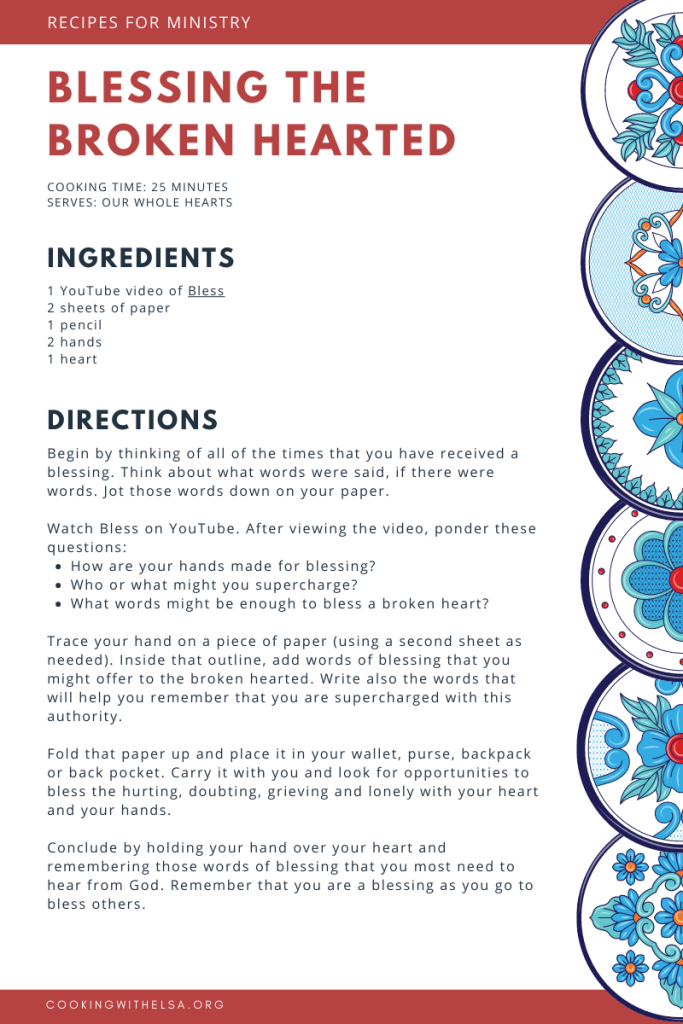 RECIPES FOR MINISTRY

BLESSING THE BROKEN HEARTED

COOKING TIME: 25 MINUTES
SERVES: OUR WHOLE HEARTS

INGREDIENTS

1 YouTube video of Bless
2 sheets of paper
1 pencil
2 hands
1 heart

DIRECTIONS

Begin by thinking of all of the times that you have received a blessing. Think about what words were said, if there were words. Jot those words down on your paper.

Watch Bless on YouTube. After viewing the video, ponder these questions:
• How are your hands made for blessing?
• Who or what might you supercharge?
• What words might be enough to bless a broken heart?

Trace your hand on a piece of paper (using a second sheet as needed). Inside that outline, add words of blessing that you might offer to the broken hearted. Write also the words that will help you remember that you are supercharged with this authority.

Fold that paper up and place it in your wallet, purse, backpack or back pocket. Carry it with you and look for opportunities to bless the hurting, doubting, grieving and lonely with your heart and your hands.

Conclude by holding your hand over your heart and remembering those words of blessing that you most need to hear from God. Remember that you are a blessing as you go to bless others.

COOKINGWITHELSA.ORG